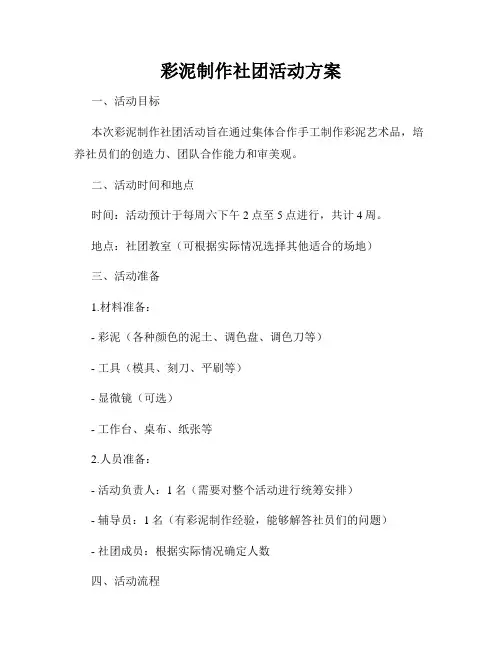 彩泥制作社团活动方案

一、活动目标

本次彩泥制作社团活动旨在通过集体合作手工制作彩泥艺术品，培养社员们的创造力、团队合作能力和审美观。

二、活动时间和地点

时间：活动预计于每周六下午 2 点至 5 点进行，共计 4 周。

地点：社团教室（可根据实际情况选择其他适合的场地）

三、活动准备

1.材料准备：

- 彩泥（各种颜色的泥土、调色盘、调色刀等）

- 工具（模具、刻刀、平刷等）

- 显微镜（可选）

- 工作台、桌布、纸张等

2.人员准备：

- 活动负责人：1 名（需要对整个活动进行统筹安排）

- 辅导员：1 名（有彩泥制作经验，能够解答社员们的问题）

- 社团成员：根据实际情况确定人数

四、活动流程